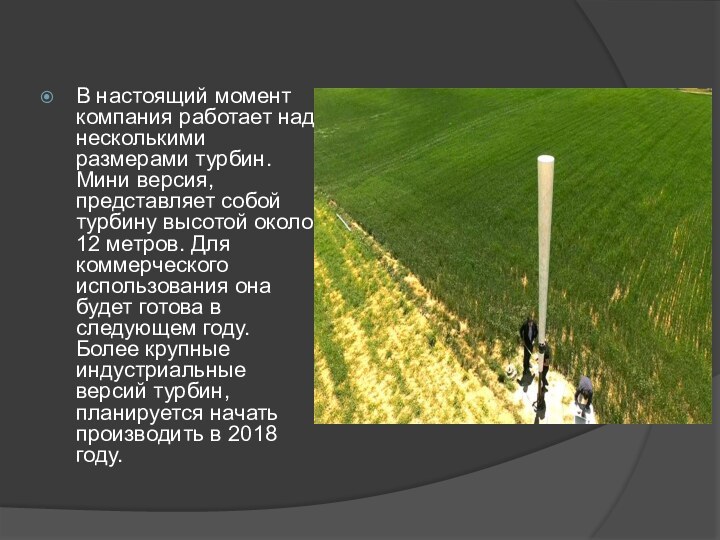 В настоящий момент компания работает над несколькими размерами турбин. Мини версия, представляет собой турбину высотой около 12 метров. Для коммерческого использования она будет готова в следующем году. Более крупные индустриальные версий турбин, планируется начать производить в 2018 году.